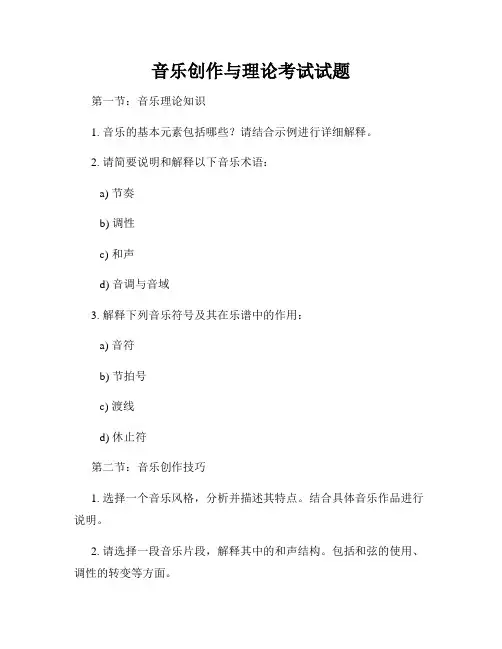 音乐创作与理论考试试题

第一节：音乐理论知识

1. 音乐的基本元素包括哪些？请结合示例进行详细解释。

2. 请简要说明和解释以下音乐术语：

a) 节奏

b) 调性

c) 和声

d) 音调与音域

3. 解释下列音乐符号及其在乐谱中的作用：

a) 音符

b) 节拍号

c) 渡线

d) 休止符

第二节：音乐创作技巧

1. 选择一个音乐风格，分析并描述其特点。结合具体音乐作品进行说明。

2. 请选择一段音乐片段，解释其中的和声结构。包括和弦的使用、调性的转变等方面。